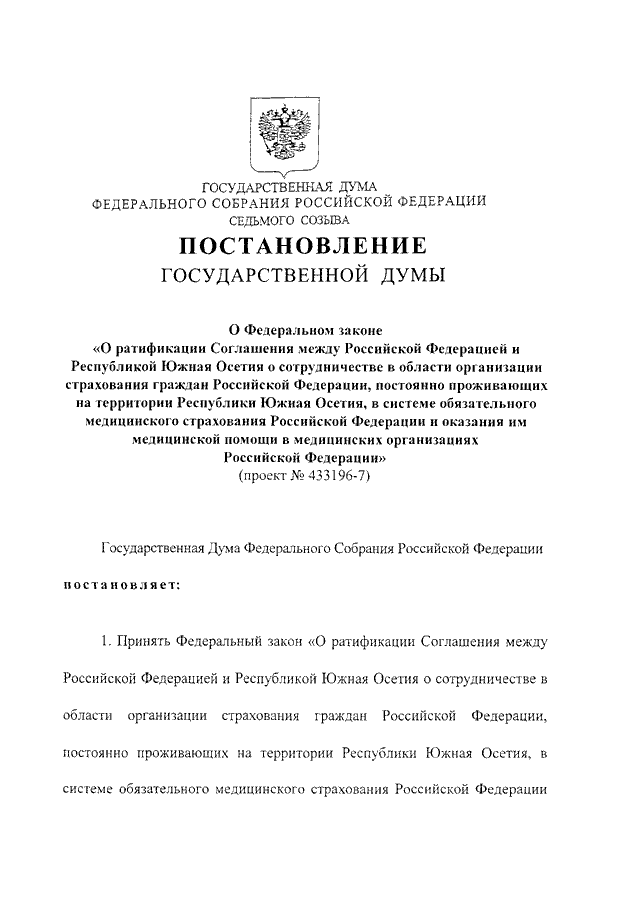 ГОСУДАРСТВЕННАЯ ДУМА
ФЕДЕРАЛЬНОГО СОБРАНИЯ РОССИЙСКОЙ ФЕДЕРАЦИИ
СЕДЬМОГО СОЗЫВА

ПОСТАНОВЛЕНИЕ
ГОСУДАРСТВЕННОЙ ДУМЫ

О Федеральном законе
«О ратификации Соглашения между Российской Федерацией и Республикой Южная Осетия о сотрудничестве в области организации страхования граждан Российской Федерации, постоянно проживающих на территории Республики Южная Осетия, в системе обязательного медицинского страхования Российской Федерации и оказания им медицинской помощи в медицинских организациях Российской Федерации»
(проект № 433196-7)

Государственная Дума Федерального Собрания Российской Федерации

постановляет:

1. Принять Федеральный закон «О ратификации Соглашения между Российской Федерацией и Республикой Южная Осетия о сотрудничестве в области организации страхования граждан Российской Федерации, постоянно проживающих на территории Республики Южная Осетия, в системе обязательного медицинского страхования Российской Федерации